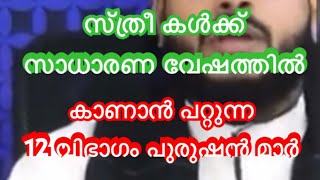 സ്ത്രീ കൾക്ക്
സാധാരണ വേഷത്തിൽ
കാണാൻ പറ്റുന്ന
12 വിഭാഗം പുരുഷൻ മാർ